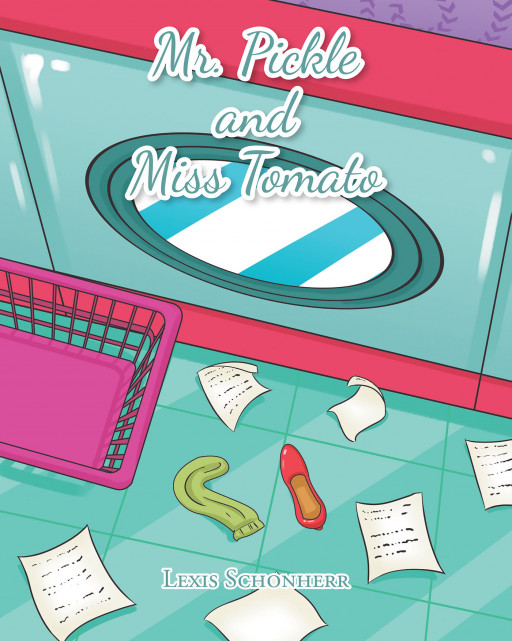 Mr. Pickle
and
Miss Tomato

Lexis Schonherr